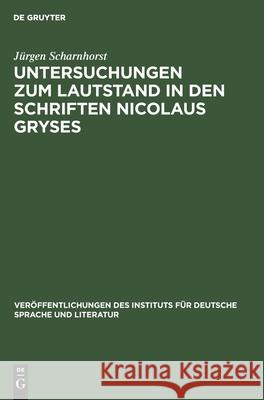 DE GRUYTER

Jürgen Scharnhorst

UNTERSUCHUNGEN ZUM LAUTSTAND IN DEN SCHRIFTEN NICOLAUS GRYSES

VERÖFFENTLICHUNGEN DES INSTITUTS FÜR DEUTSCHE SPRACHE UND LITERATUR

DE G

Kraina Książek